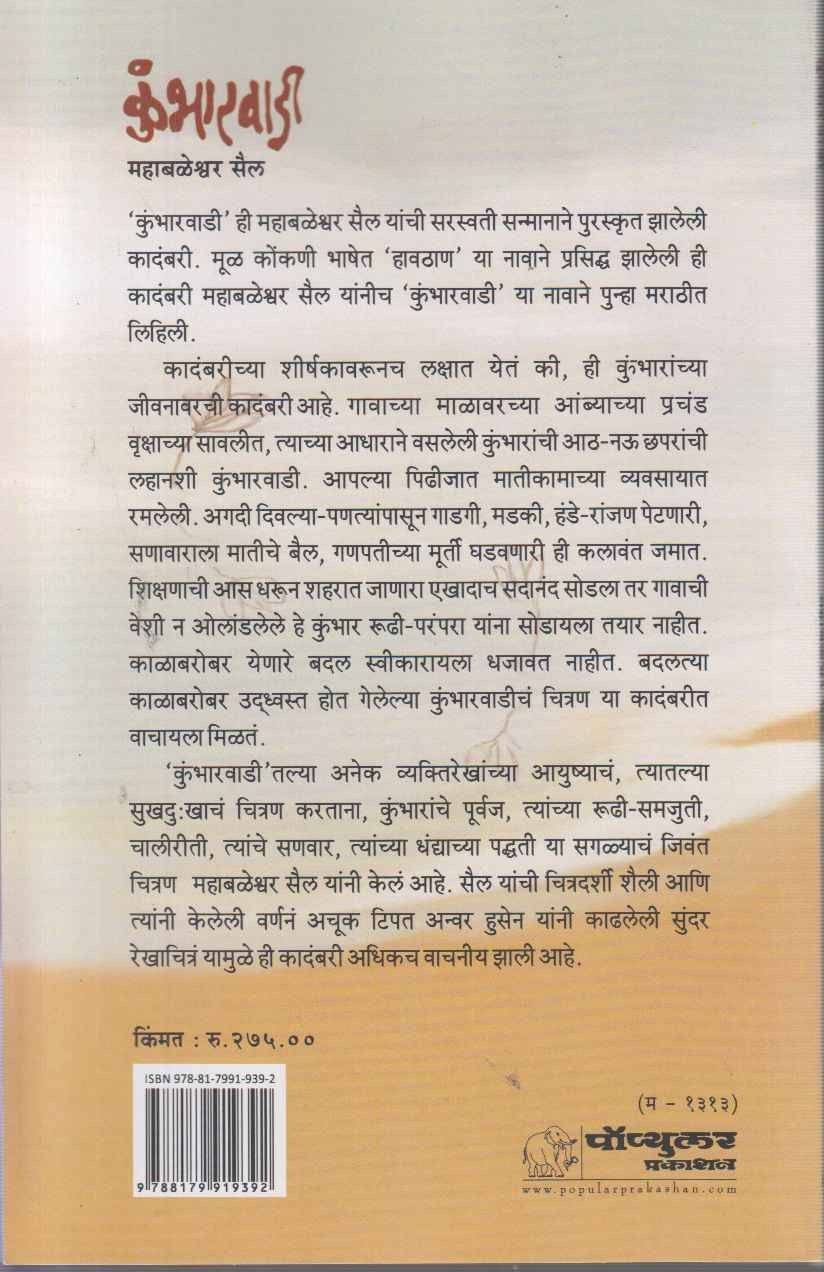 कुंभारवाडी
महाबळेश्वर सैल

'कुंभारवाडी' ही महाबळेश्वर सैल यांची सरस्वती सन्मानाने पुरस्कृत झालेली कादंबरी. मूळ कोंकणी भाषेत 'हावठाण' या नावाने प्रसिद्ध झालेली ही कादंबरी महाबळेश्वर सैल यांनीच 'कुंभारवाडी' या नावाने पुन्हा मराठीत लिहिली.

कादंबरीच्या शीर्षकावरूनच लक्षात येतं की, ही कुंभारांच्या जीवनावरची कादंबरी आहे. गावाच्या माळावरच्या आंब्याच्या प्रचंड वृक्षाच्या सावलीत, त्याच्या आधाराने वसलेली कुंभारांची आठ-नऊ छपरांची लहानशी कुंभारवाडी. आपल्या पिढीजात मातीकामाच्या व्यवसायात रमलेली. अगदी दिवल्या-पणत्यांपासून गाडगी, मडकी, हंडे-रांजण पेटणारी, सणावाराला मातीचे बैल, गणपतीच्या मूर्ती घडवणारी ही कलावंत जमात. शिक्षणाची आस धरून शहरात जाणारा एखादाच सदानंद सोडला तर गावाची वेशी न ओलांडलेले हे कुंभार रूढी-परंपरा यांना सोडायला तयार नाहीत. काळाबरोबर येणारे बदल स्वीकारायला धजावत नाहीत. बदलत्या काळाबरोबर उद्ध्वस्त होत गेलेल्या कुंभारवाडीचं चित्रण या कादंबरीत वाचायला मिळतं.

'कुंभारवाडी'तल्या अनेक व्यक्तिरेखांच्या आयुष्याचं, त्यातल्या सुखदुःखाचं चित्रण करताना, कुंभारांचे पूर्वज, त्यांच्या रूढी-समजुती, चालीरीती, त्यांचे सणवार, त्यांच्या धंद्याच्या पद्धती या सगळ्याचं जिवंत चित्रण महाबळेश्वर सैल यांनी केलं आहे. सैल यांची चित्रदर्शी शैली आणि त्यांनी केलेली वर्णनं अचूक टिपत अन्वर हुसेन यांनी काढलेली सुंदर रेखाचित्रं यामुळे ही कादंबरी अधिकच वाचनीय झाली आहे.

किंमत : रु.२७५.००

ISBN 978-81-7991-939-2

9 788179 919392

(म - १३१३)

पॉप्युलर प्रकाशन
www.popularprakashan.com